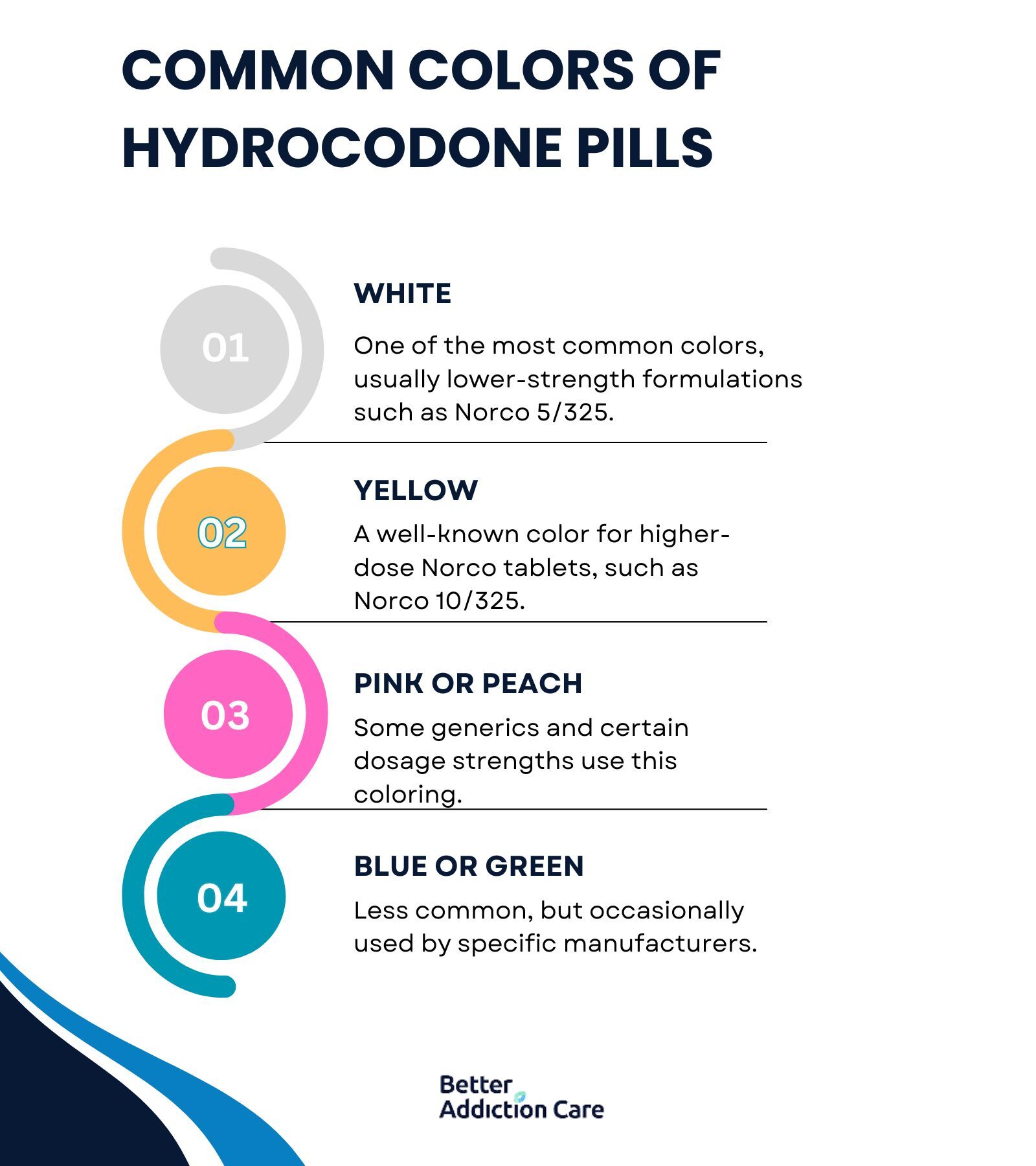 COMMON COLORS OF HYDROCODONE PILLS

01

WHITE

One of the most common colors, usually lower-strength formulations such as Norco 5/325.

02

YELLOW

A well-known color for higher-dose Norco tablets, such as Norco 10/325.

03

PINK OR PEACH

Some generics and certain dosage strengths use this coloring.

04

BLUE OR GREEN

Less common, but occasionally used by specific manufacturers.

Better Addiction Care